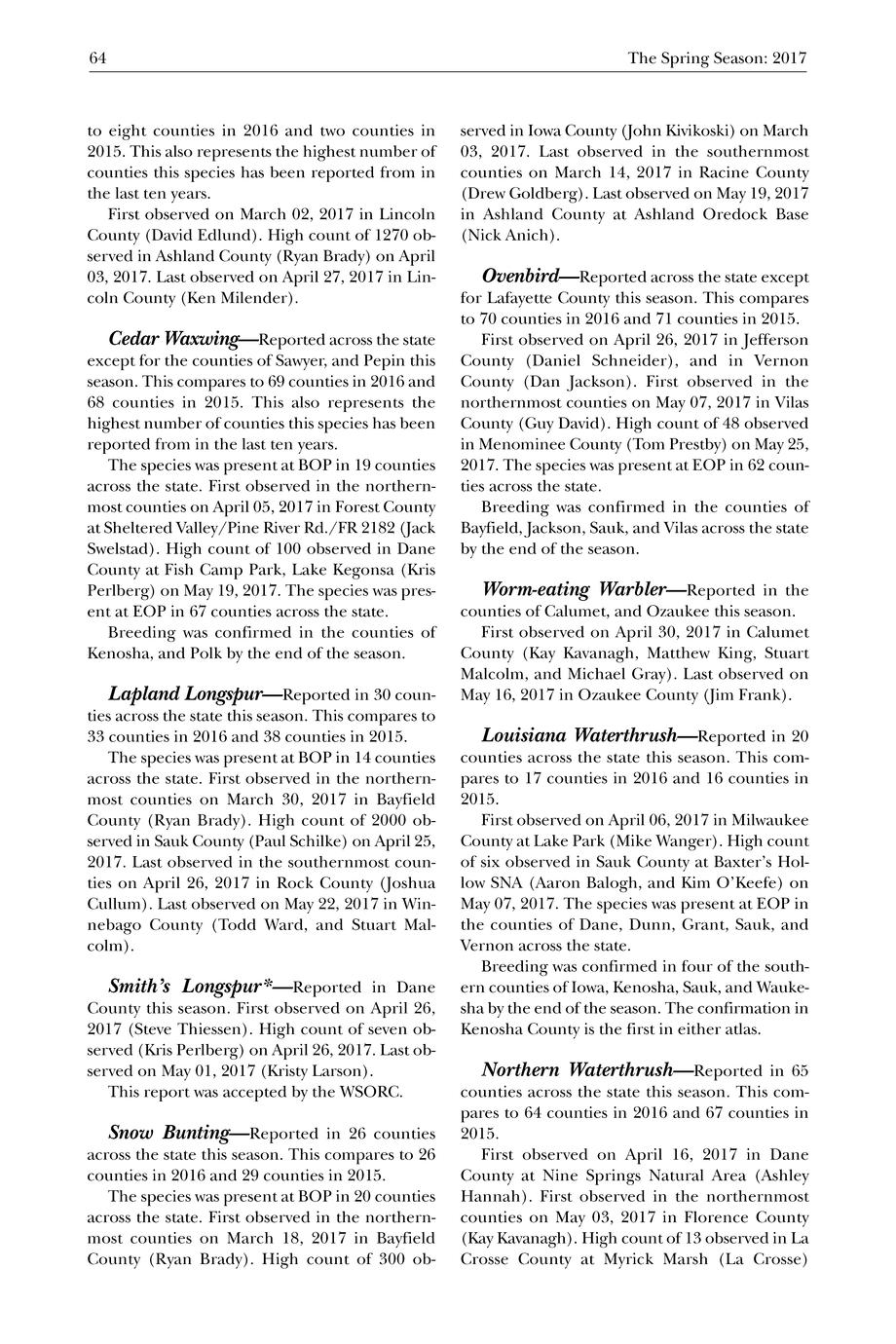 64

The Spring Season: 2017

to eight counties in 2016 and two counties in 2015. This also represents the highest number of counties this species has been reported from in the last ten years.

First observed on March 02, 2017 in Lincoln County (David Edlund). High count of 1270 observed in Ashland County (Ryan Brady) on April 03, 2017. Last observed on April 27, 2017 in Lincoln County (Ken Milender).

Cedar Waxwing—Reported across the state except for the counties of Sawyer, and Pepin this season. This compares to 69 counties in 2016 and 68 counties in 2015. This also represents the highest number of counties this species has been reported from in the last ten years.

The species was present at BOP in 19 counties across the state. First observed in the northernmost counties on April 05, 2017 in Forest County at Sheltered Valley/Pine River Rd./FR 2182 (Jack Swelstad). High count of 100 observed in Dane County at Fish Camp Park, Lake Kegonsa (Kris Perlberg) on May 19, 2017. The species was present at EOP in 67 counties across the state.

Breeding was confirmed in the counties of Kenosha, and Polk by the end of the season.

Lapland Longspur—Reported in 30 counties across the state this season. This compares to 33 counties in 2016 and 38 counties in 2015.

The species was present at BOP in 14 counties across the state. First observed in the northernmost counties on March 30, 2017 in Bayfield County (Ryan Brady). High count of 2000 observed in Sauk County (Paul Schilke) on April 25, 2017. Last observed in the southernmost counties on April 26, 2017 in Rock County (Joshua Cullum). Last observed on May 22, 2017 in Winnebago County (Todd Ward, and Stuart Malcolm).

Smith's Longspur*—Reported in Dane County this season. First observed on April 26, 2017 (Steve Thiessen). High count of seven observed (Kris Perlberg) on April 26, 2017. Last observed on May 01, 2017 (Kristy Larson).

This report was accepted by the WSORC.

Snow Bunting—Reported in 26 counties across the state this season. This compares to 26 counties in 2016 and 29 counties in 2015.

The species was present at BOP in 20 counties across the state. First observed in the northernmost counties on March 18, 2017 in Bayfield County (Ryan Brady). High count of 300 observed in Iowa County (John Kivikoski) on March 03, 2017. Last observed in the southernmost counties on March 14, 2017 in Racine County (Drew Goldberg). Last observed on May 19, 2017 in Ashland County at Ashland Oredock Base (Nick Anich).

Ovenbird—Reported across the state except for Lafayette County this season. This compares to 70 counties in 2016 and 71 counties in 2015.

First observed on April 26, 2017 in Jefferson County (Daniel Schneider), and in Vernon County (Dan Jackson). First observed in the northernmost counties on May 07, 2017 in Vilas County (Guy David). High count of 48 observed in Menominee County (Tom Prestby) on May 25, 2017. The species was present at EOP in 62 counties across the state.

Breeding was confirmed in the counties of Bayfield, Jackson, Sauk, and Vilas across the state by the end of the season.

Worm-eating Warbler—Reported in the counties of Calumet, and Ozaukee this season.

First observed on April 30, 2017 in Calumet County (Kay Kavanagh, Matthew King, Stuart Malcolm, and Michael Gray). Last observed on May 16, 2017 in Ozaukee County (Jim Frank).

Louisiana Waterthrush—Reported in 20 counties across the state this season. This compares to 17 counties in 2016 and 16 counties in 2015.

First observed on April 06, 2017 in Milwaukee County at Lake Park (Mike Wanger). High count of six observed in Sauk County at Baxter's Hollow SNA (Aaron Balogh, and Kim O'Keefe) on May 07, 2017. The species was present at EOP in the counties of Dane, Dunn, Grant, Sauk, and Vernon across the state.

Breeding was confirmed in four of the southern counties of Iowa, Kenosha, Sauk, and Waukesha by the end of the season. The confirmation in Kenosha County is the first in either atlas.

Northern Waterthrush—Reported in 65 counties across the state this season. This compares to 64 counties in 2016 and 67 counties in 2015.

First observed on April 16, 2017 in Dane County at Nine Springs Natural Area (Ashley Hannah). First observed in the northernmost counties on May 03, 2017 in Florence County (Kay Kavanagh). High count of 13 observed in La Crosse County at Myrick Marsh (La Crosse)